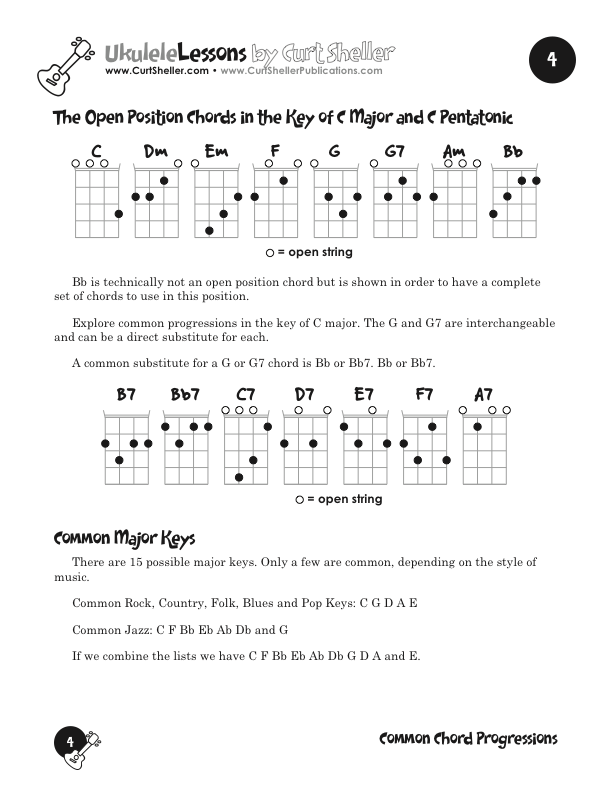 UkuleleLessons by Curt Sheller
www.CurtSheller.com • www.CurtShellerPublications.com

4

The Open Position Chords in the Key of C Major and C Pentatonic

C Dm Em F G G7 Am Bb

○ = open string

Bb is technically not an open position chord but is shown in order to have a complete set of chords to use in this position.

Explore common progressions in the key of C major. The G and G7 are interchangeable and can be a direct substitute for each.

A common substitute for a G or G7 chord is Bb or Bb7. Bb or Bb7.

B7 Bb7 C7 D7 E7 F7 A7

○ = open string

Common Major Keys

There are 15 possible major keys. Only a few are common, depending on the style of music.

Common Rock, Country, Folk, Blues and Pop Keys: C G D A E

Common Jazz: C F Bb Eb Ab Db and G

If we combine the lists we have C F Bb Eb Ab Db G D A and E.

4

Common Chord Progressions